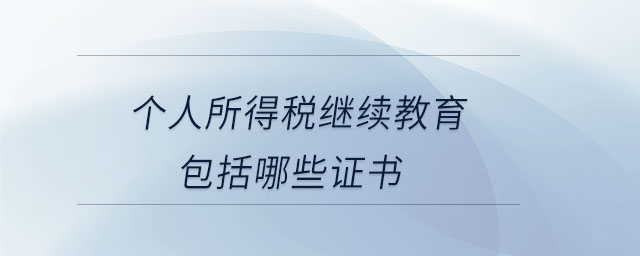 个人所得税继续教育
包括哪些证书